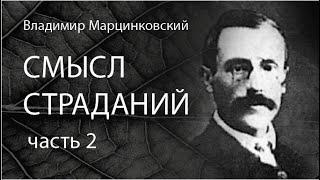 Владимир Марцинковский

СМЫСЛ СТРАДАНИЙ

часть 2